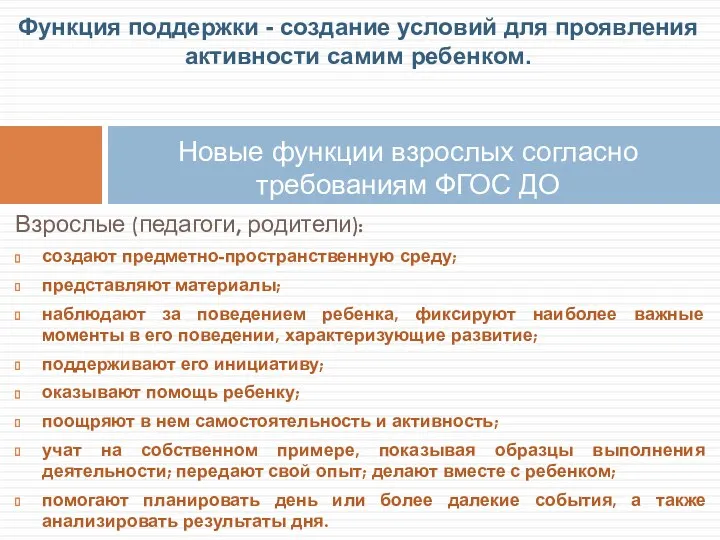 Функция поддержки - создание условий для проявления активности самим ребенком.

Новые функции взрослых согласно требованиям ФГОС ДО

Взрослые (педагоги, родители):

создают предметно-пространственную среду;

представляют материалы;

наблюдают за поведением ребенка, фиксируют наиболее важные моменты в его поведении, характеризующие развитие;

поддерживают его инициативу;

оказывают помощь ребенку;

поощряют в нем самостоятельность и активность;

учат на собственном примере, показывая образцы выполнения деятельности; передают свой опыт; делают вместе с ребенком;

помогают планировать день или более далекие события, а также анализировать результаты дня.